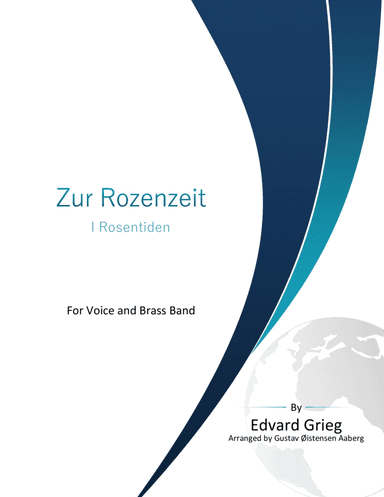 Zur Rozenzeit

I Rosentiden

For Voice and Brass Band

By

Edvard Grieg

Arranged by Gustav Øistensen Aaberg